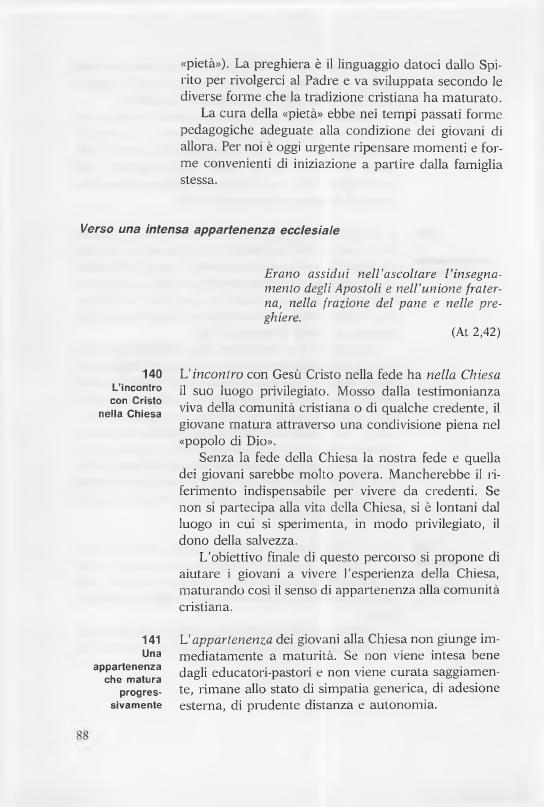 «pietà»). La preghiera è il linguaggio datoci dallo Spirito per rivolgerci al Padre e va sviluppata secondo le diverse forme che la tradizione cristiana ha maturato.

La cura della «pietà» ebbe nei tempi passati forme pedagogiche adeguate alla condizione dei giovani di allora. Per noi è oggi urgente ripensare momenti e forme convenienti di iniziazione a partire dalla famiglia stessa.

Verso una intensa appartenenza ecclesiale

Erano assidui nell'ascoltare l'insegnamento degli Apostoli e nell'unione fraterna, nella frazione del pane e nelle preghiere.

(At 2,42)

140
L'incontro con Cristo nella Chiesa

L'incontro con Gesù Cristo nella fede ha nella Chiesa il suo luogo privilegiato. Mosso dalla testimonianza viva della comunità cristiana o di qualche credente, il giovane matura attraverso una condivisione piena nel «popolo di Dio».

Senza la fede della Chiesa la nostra fede e quella dei giovani sarebbe molto povera. Mancherebbe il riferimento indispensabile per vivere da credenti. Se non si partecipa alla vita della Chiesa, si è lontani dal luogo in cui si sperimenta, in modo privilegiato, il dono della salvezza.

L'obiettivo finale di questo percorso si propone di aiutare i giovani a vivere l'esperienza della Chiesa, maturando così il senso di appartenenza alla comunità cristiana.

141
Una appartenenza che matura progressivamente

L'appartenenza dei giovani alla Chiesa non giunge immediatamente a maturità. Se non viene intesa bene dagli educatori-pastori e non viene curata saggiamente, rimane allo stato di simpatia generica, di adesione esterna, di prudente distanza e autonomia.

88